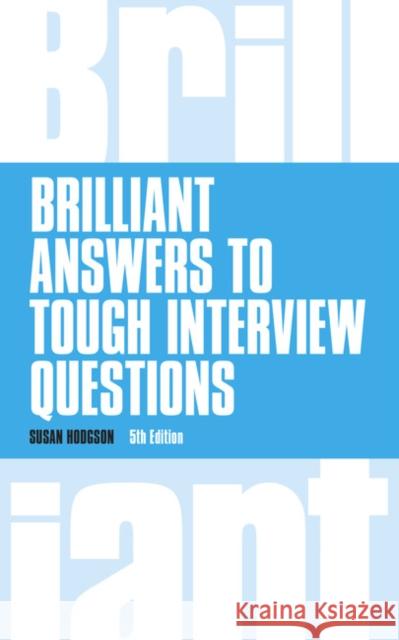 Brill

BRILLIANT ANSWERS TO TOUGH INTERVIEW QUESTIONS

SUSAN HODGSON 5th Edition

iant